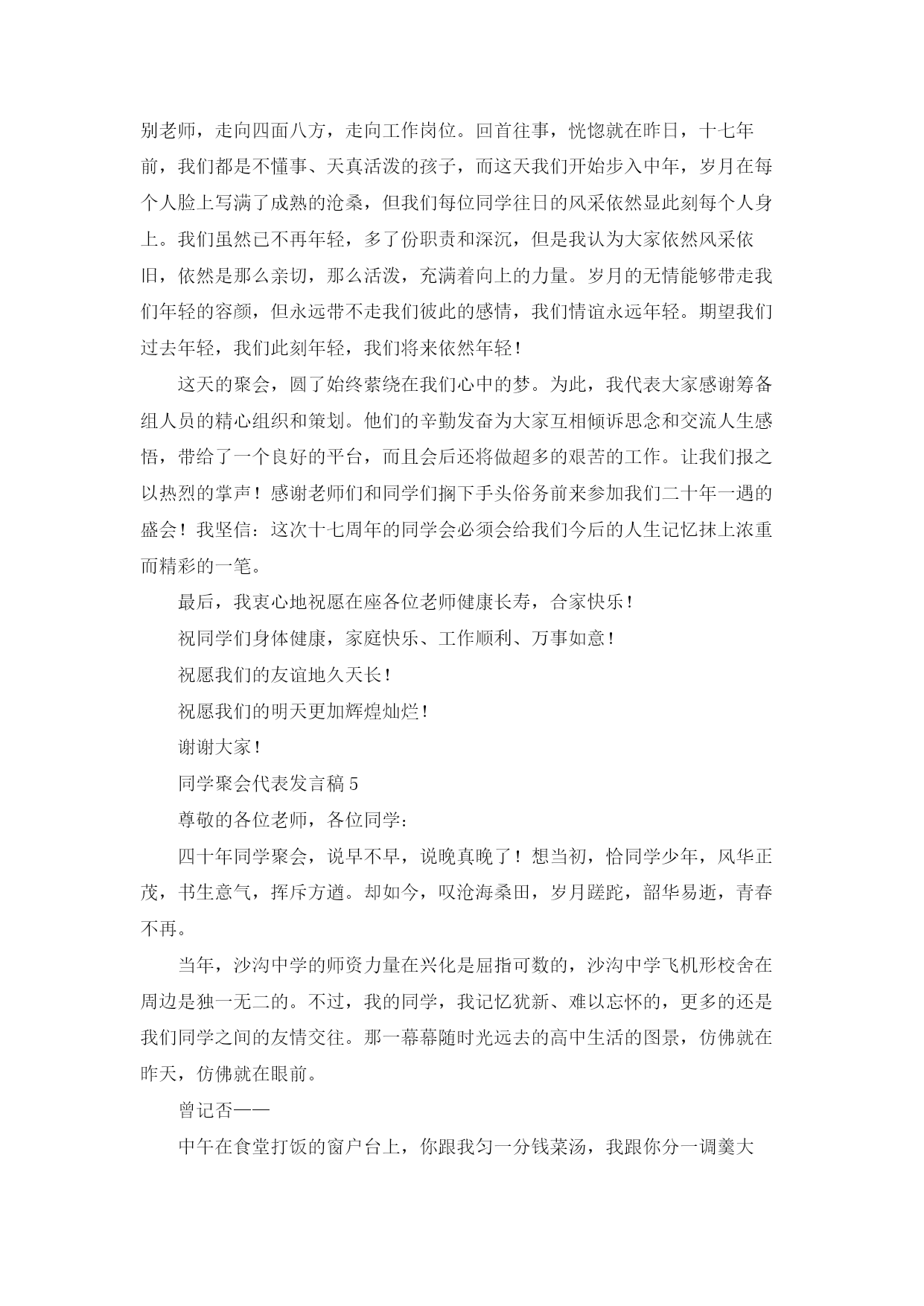 别老师，走向四面八方，走向工作岗位。回首往事，恍惚就在昨日，十七年前，我们都是不懂事、天真活泼的孩子，而这天我们开始步入中年，岁月在每个人脸上写满了成熟的沧桑，但我们每位同学往日的风采依然显此刻每个人身上。我们虽然已不再年轻，多了份职责和深沉，但是我认为大家依然风采依旧，依然是那么亲切，那么活泼，充满着向上的力量。岁月的无情能够带走我们年轻的容颜，但永远带不走我们彼此的感情，我们情谊永远年轻。期望我们过去年轻，我们此刻年轻，我们将来依然年轻！

这天的聚会，圆了始终萦绕在我们心中的梦。为此，我代表大家感谢筹备组人员的精心组织和策划。他们的辛勤发奋为大家互相倾诉思念和交流人生感悟，带给了一个良好的平台，而且会后还将做超多的艰苦的工作。让我们报之以热烈的掌声！感谢老师们和同学们搁下手头俗务前来参加我们二十年一遇的盛会！我坚信：这次十七周年的同学会必须会给我们今后的人生记忆抹上浓重而精彩的一笔。

最后，我衷心地祝愿在座各位老师健康长寿，合家快乐！

祝同学们身体健康，家庭快乐、工作顺利、万事如意！

祝愿我们的友谊地久天长！

祝愿我们的明天更加辉煌灿烂！

谢谢大家！

同学聚会代表发言稿 5

尊敬的各位老师，各位同学：

四十年同学聚会，说早不早，说晚真晚了！想当初，恰同学少年，风华正茂，书生意气，挥斥方遒。却如今，叹沧海桑田，岁月蹉跎，韶华易逝，青春不再。

当年，沙沟中学的师资力量在兴化是屈指可数的，沙沟中学飞机形校舍在周边是独一无二的。不过，我的同学，我记忆犹新、难以忘怀的，更多的还是我们同学之间的友情交往。那一幕幕随时光远去的高中生活的图景，仿佛就在昨天，仿佛就在眼前。

曾记否——

中午在食堂打饭的窗户台上，你跟我匀一分钱菜汤，我跟你分一调羹大